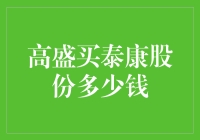 高盛买泰康股份多少钱